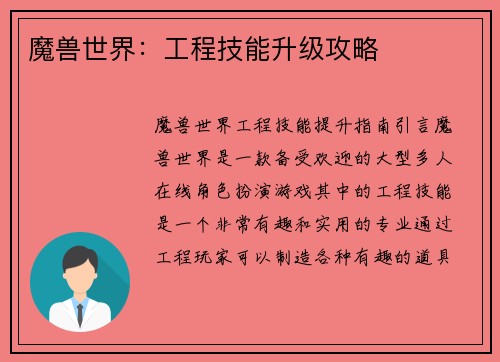 魔兽世界：工程技能升级攻略

魔兽世界工程技能提升指南引言魔兽世界是一款备受欢迎的大型多人在线角色扮演游戏其中的工程技能是一个非常有趣和实用的专业通过工程玩家可以制造各种有趣的道具